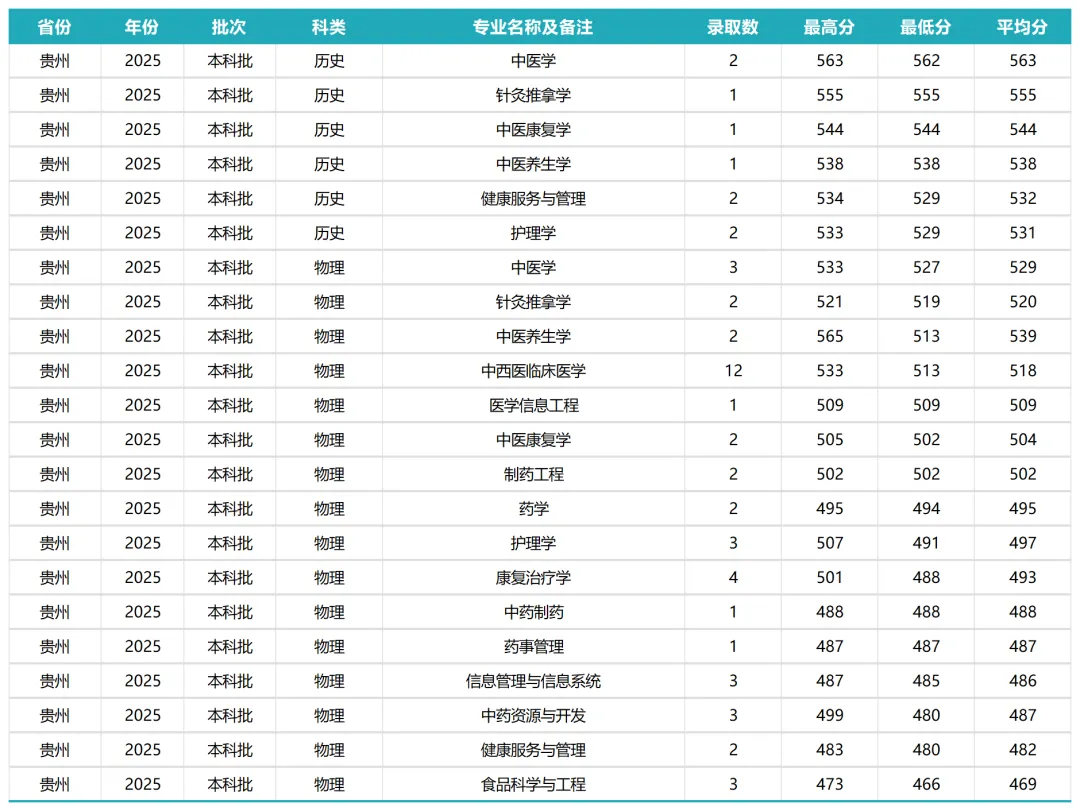 | 省份 | 年份 | 批次 | 科类 | 专业名称及备注 | 录取数 | 最高分 | 最低分 | 平均分 |
|---|---|---|---|---|---|---|---|---|
| 贵州 | 2025 | 本科批 | 历史 | 中医学 | 2 | 563 | 562 | 563 |
| 贵州 | 2025 | 本科批 | 历史 | 针灸推拿学 | 1 | 555 | 555 | 555 |
| 贵州 | 2025 | 本科批 | 历史 | 中医康复学 | 1 | 544 | 544 | 544 |
| 贵州 | 2025 | 本科批 | 历史 | 中医养生学 | 1 | 538 | 538 | 538 |
| 贵州 | 2025 | 本科批 | 历史 | 健康服务与管理 | 2 | 534 | 529 | 532 |
| 贵州 | 2025 | 本科批 | 历史 | 护理学 | 2 | 533 | 529 | 531 |
| 贵州 | 2025 | 本科批 | 物理 | 中医学 | 3 | 533 | 527 | 529 |
| 贵州 | 2025 | 本科批 | 物理 | 针灸推拿学 | 2 | 521 | 519 | 520 |
| 贵州 | 2025 | 本科批 | 物理 | 中医养生学 | 2 | 565 | 513 | 539 |
| 贵州 | 2025 | 本科批 | 物理 | 中西医临床医学 | 12 | 533 | 513 | 518 |
| 贵州 | 2025 | 本科批 | 物理 | 医学信息工程 | 1 | 509 | 509 | 509 |
| 贵州 | 2025 | 本科批 | 物理 | 中医康复学 | 2 | 505 | 502 | 504 |
| 贵州 | 2025 | 本科批 | 物理 | 制药工程 | 2 | 502 | 502 | 502 |
| 贵州 | 2025 | 本科批 | 物理 | 药学 | 2 | 495 | 494 | 495 |
| 贵州 | 2025 | 本科批 | 物理 | 护理学 | 3 | 507 | 491 | 497 |
| 贵州 | 2025 | 本科批 | 物理 | 康复治疗学 | 4 | 501 | 488 | 493 |
| 贵州 | 2025 | 本科批 | 物理 | 中药制药 | 1 | 488 | 488 | 488 |
| 贵州 | 2025 | 本科批 | 物理 | 药事管理 | 1 | 487 | 487 | 487 |
| 贵州 | 2025 | 本科批 | 物理 | 信息管理与信息系统 | 3 | 487 | 485 | 486 |
| 贵州 | 2025 | 本科批 | 物理 | 中药资源与开发 | 3 | 499 | 480 | 487 |
| 贵州 | 2025 | 本科批 | 物理 | 健康服务与管理 | 2 | 483 | 480 | 482 |
| 贵州 | 2025 | 本科批 | 物理 | 食品科学与工程 | 3 | 473 | 466 | 469 |